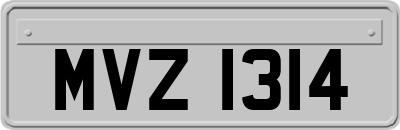 MVZ 1314